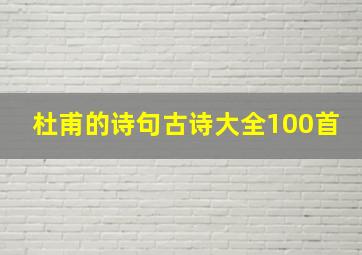 杜甫的诗句古诗大全100首